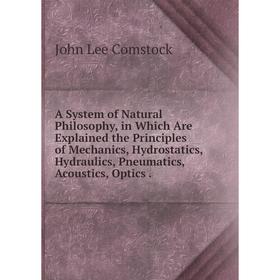 John Lee Comstock

A System of Natural Philosophy, in Which Are Explained the Principles of Mechanics, Hydrostatics, Hydraulics, Pneumatics, Acoustics, Optics .